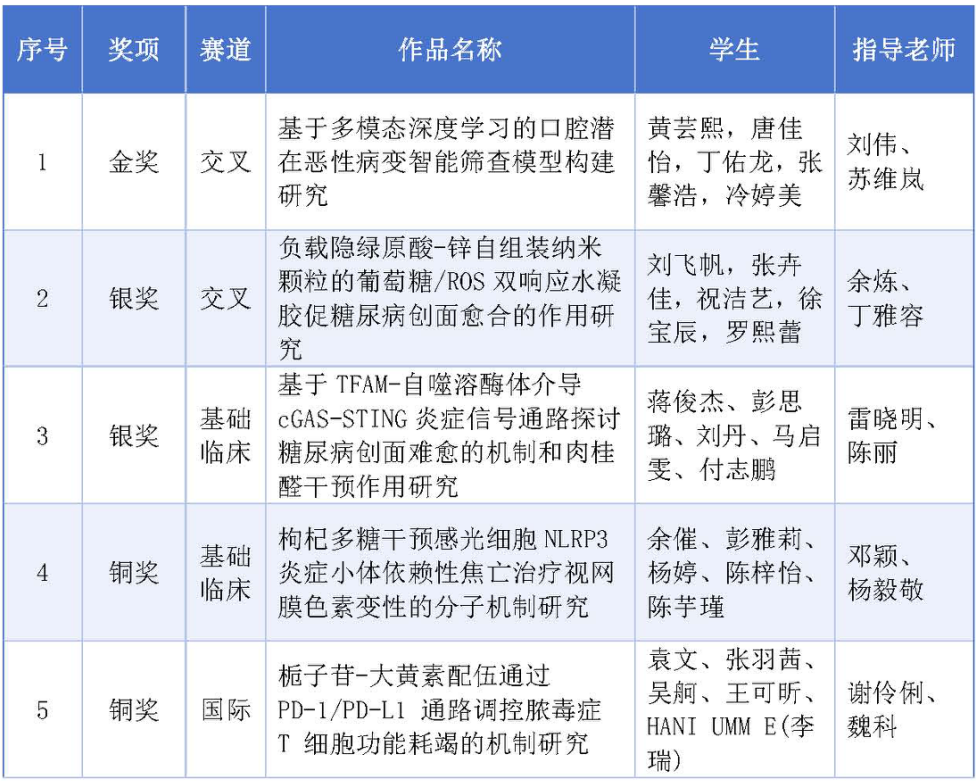 | 序号 | 奖项 | 赛道 | 作品名称 | 学生 | 指导老师 |
|---|---|---|---|---|---|
| 1 | 金奖 | 交叉 | 基于多模态深度学习的口腔潜在恶性病变智能筛查模型构建研究 | 黄芸熙，唐佳怡，丁佑龙，张馨浩，冷婷美 | 刘伟、苏维岚 |
| 2 | 银奖 | 交叉 | 负载隐绿原酸-锌自组装纳米颗粒的葡萄糖/ROS 双响应水凝胶促糖尿病创面愈合的作用研究 | 刘飞帆，张卉佳，祝洁艺，徐宝辰，罗熙蕾 | 余炼、丁雅容 |
| 3 | 银奖 | 基础临床 | 基于 TFAM-自噬溶酶体介导 cGAS-STING 炎症信号通路探讨糖尿病创面难愈的机制和肉桂醛干预作用研究 | 蒋俊杰、彭思璐、刘丹、马启雯、付志鹏 | 雷晓明、陈丽 |
| 4 | 铜奖 | 基础临床 | 枸杞多糖干预感光细胞 NLRP3 炎症小体依赖性焦亡治疗视网膜色素变性的分子机制研究 | 余催、彭雅莉、杨婷、陈梓怡、陈芋瑾 | 邓颖、杨毅敬 |
| 5 | 铜奖 | 国际 | 栀子苷-大黄素配伍通过 PD-1/PD-L1 通路调控脓毒症 T 细胞功能耗竭的机制研究 | 袁文、张羽茜、吴舸、王可昕、HANI UMM E(李瑞) | 谢伶俐、魏科 |